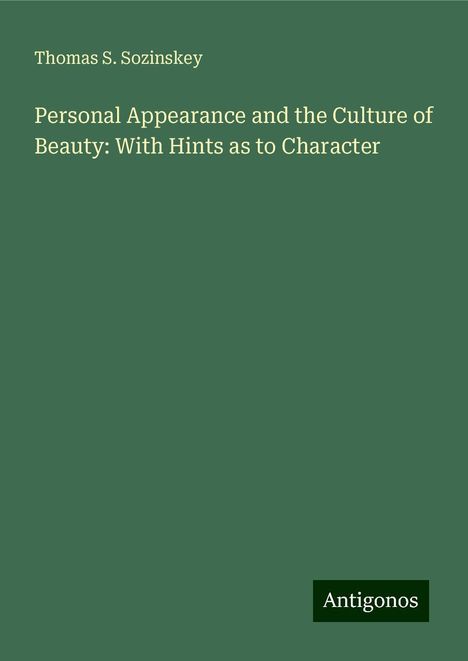 Thomas S. Sozinskey

Personal Appearance and the Culture of Beauty: With Hints as to Character

Antigonos